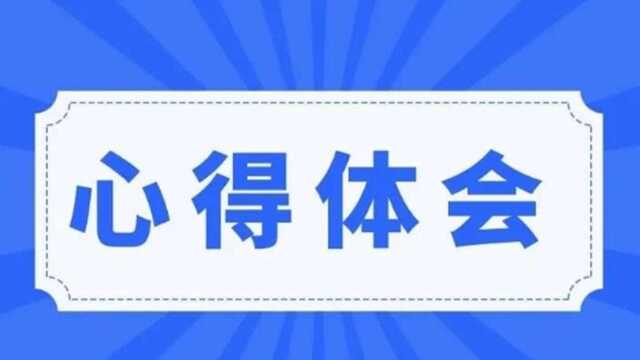 心得体会